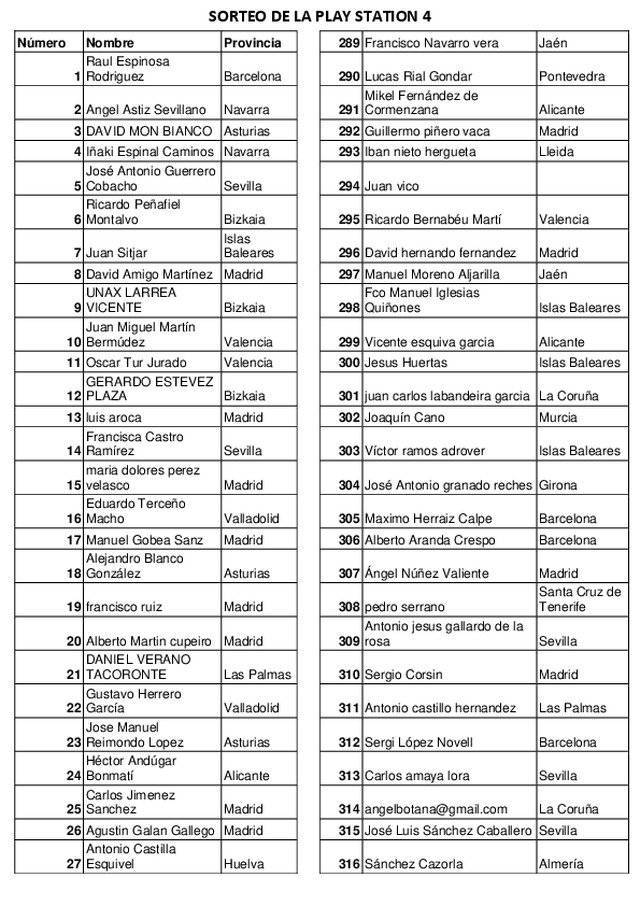 SORTEO DE LA PLAY STATION 4

| Número | Nombre | Provincia |
|---|---|---|
| 1 | Raul Espinosa Rodriguez | Barcelona |
| 2 | Angel Astiz Sevillano | Navarra |
| 3 | DAVID MON BIANCO | Asturias |
| 4 | Iñaki Espinal Caminos | Navarra |
| 5 | José Antonio Guerrero Cobacho | Sevilla |
| 6 | Ricardo Peñafiel Montalvo | Bizkaia |
| 7 | Juan Sitjar | Islas Baleares |
| 8 | David Amigo Martínez | Madrid |
| 9 | UNAX LARREA VICENTE | Bizkaia |
| 10 | Juan Miguel Martín Bermúdez | Valencia |
| 11 | Oscar Tur Jurado | Valencia |
| 12 | GERARDO ESTEVEZ PLAZA | Bizkaia |
| 13 | luis aroca | Madrid |
| 14 | Francisca Castro Ramírez | Sevilla |
| 15 | maria dolores perez velasco | Madrid |
| 16 | Eduardo Terceño Macho | Valladolid |
| 17 | Manuel Gobea Sanz | Madrid |
| 18 | Alejandro Blanco González | Asturias |
| 19 | francisco ruiz | Madrid |
| 20 | Alberto Martin cupeiro | Madrid |
| 21 | DANIEL VERANO TACORONTE | Las Palmas |
| 22 | Gustavo Herrero García | Valladolid |
| 23 | Jose Manuel Reimondo Lopez | Asturias |
| 24 | Héctor Andúgar Bonmatí | Alicante |
| 25 | Carlos Jimenez Sanchez | Madrid |
| 26 | Agustin Galan Gallego | Madrid |
| 27 | Antonio Castilla Esquivel | Huelva |

| 289 | Francisco Navarro vera | Jaén |
|---|---|---|
| 290 | Lucas Rial Gondar | Pontevedra |
| 291 | Mikel Fernández de Cormenzana | Alicante |
| 292 | Guillermo piñero vaca | Madrid |
| 293 | Iban nieto hergueta | Lleida |
| 294 | Juan vico | |
| 295 | Ricardo Bernabéu Martí | Valencia |
| 296 | David hernando fernandez | Madrid |
| 297 | Manuel Moreno Aljarilla | Jaén |
| 298 | Fco Manuel Iglesias Quiñones | Islas Baleares |
| 299 | Vicente esquiva garcia | Alicante |
| 300 | Jesus Huertas | Islas Baleares |
| 301 | juan carlos labandeira garcia | La Coruña |
| 302 | Joaquín Cano | Murcia |
| 303 | Víctor ramos adrover | Islas Baleares |
| 304 | José Antonio granado reches | Girona |
| 305 | Maximo Herraiz Calpe | Barcelona |
| 306 | Alberto Aranda Crespo | Barcelona |
| 307 | Ángel Núñez Valiente | Madrid |
| 308 | pedro serrano | Santa Cruz de Tenerife |
| 309 | Antonio jesus gallardo de la rosa | Sevilla |
| 310 | Sergio Corsin | Madrid |
| 311 | Antonio castillo hernandez | Las Palmas |
| 312 | Sergi López Novell | Barcelona |
| 313 | Carlos amaya lora | Sevilla |
| 314 | angelbotana@gmail.com | La Coruña |
| 315 | José Luis Sánchez Caballero | Sevilla |
| 316 | Sánchez Cazorla | Almería |